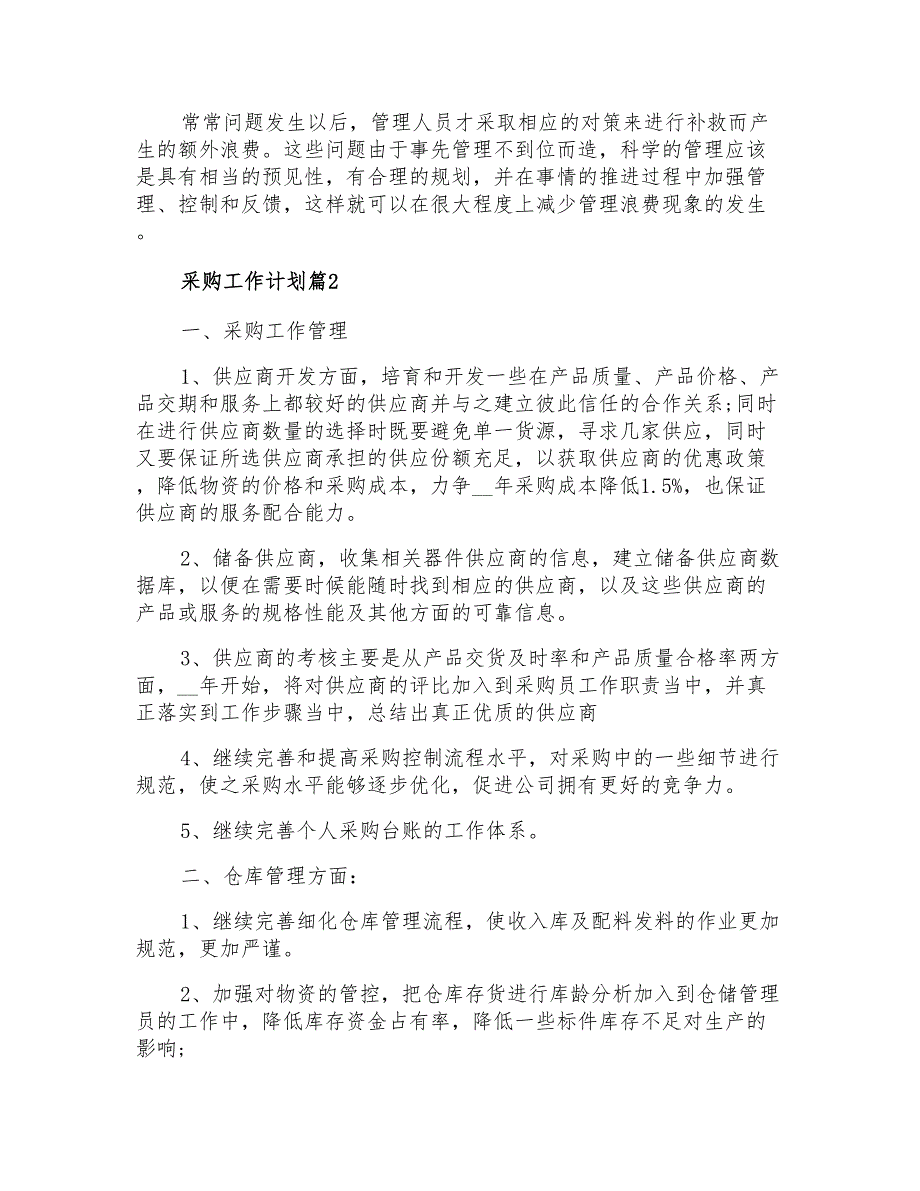 常常问题发生以后，管理人员才采取相应的对策来进行补救而产生的额外浪费。这些问题由于事先管理不到位而造，科学的管理应该是具有相当的预见性，有合理的规划，并在事情的推进过程中加强管理、控制和反馈，这样就可以在很大程度上减少管理浪费现象的发生。

采购工作计划篇2

一、采购工作管理

1、供应商开发方面，培育和开发一些在产品质量、产品价格、产品交期和服务上都较好的供应商并与之建立彼此信任的合作关系;同时在进行供应商数量的选择时既要避免单一货源，寻求几家供应，同时又要保证所选供应商承担的供应份额充足，以获取供应商的优惠政策，降低物资的价格和采购成本，力争__年采购成本降低1.5%，也保证供应商的服务配合能力。

2、储备供应商，收集相关器件供应商的信息，建立储备供应商数据库，以便在需要时候能随时找到相应的供应商，以及这些供应商的产品或服务的规格性能及其他方面的可靠信息。

3、供应商的考核主要是从产品交货及时率和产品质量合格率两方面，__年开始，将对供应商的评比加入到采购员工作职责当中，并真正落实到工作步骤当中，总结出真正优质的供应商

4、继续完善和提高采购控制流程水平，对采购中的一些细节进行规范，使之采购水平能够逐步优化，促进公司拥有更好的竞争力。

5、继续完善个人采购台账的工作体系。

二、仓库管理方面：

1、继续完善细化仓库管理流程，使收入库及配料发料的作业更加规范，更加严谨。

2、加强对物资的管控，把仓库存货进行库龄分析加入到仓储管理员的工作中，降低库存资金占有率，降低一些标件库存不足对生产的影响;